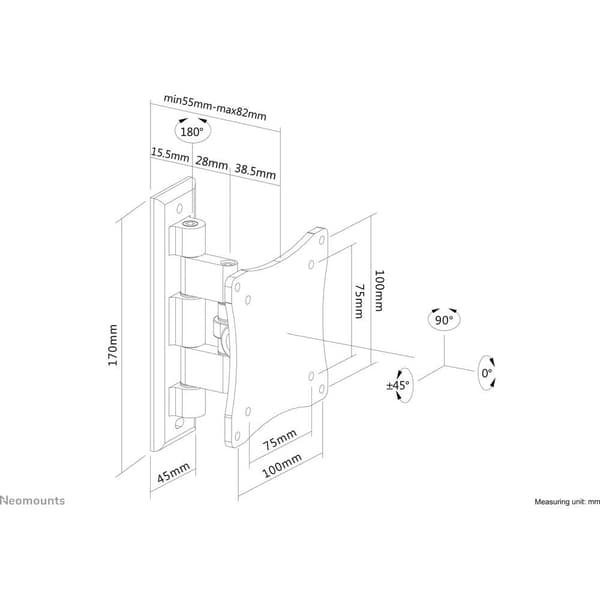 min55mm-max82mm

180°

15.5mm 28mm 38.5mm

170mm

100mm

75mm

90°

±45°

0°

75mm

100mm

45mm

Neomounts

Measuring unit: mm